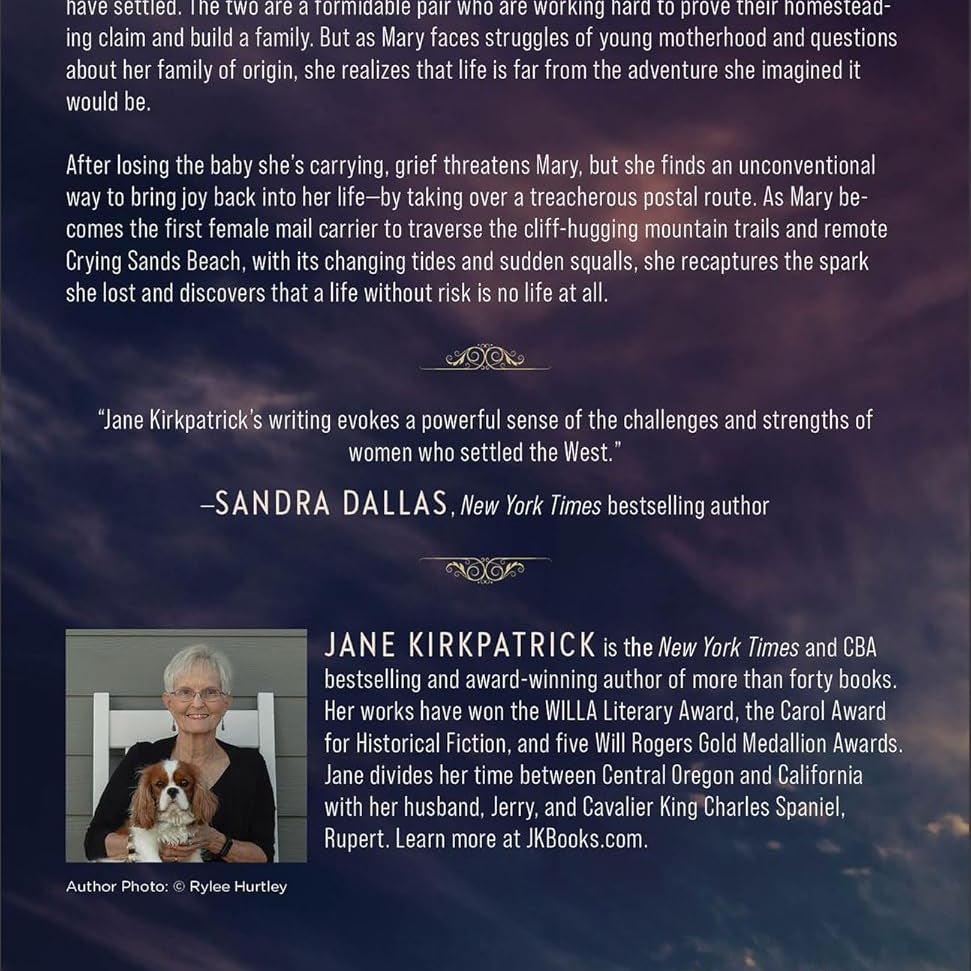 have settled. The two are a formidable pair who are working hard to prove their homesteading claim and build a family. But as Mary faces struggles of young motherhood and questions about her family of origin, she realizes that life is far from the adventure she imagined it would be.

After losing the baby she's carrying, grief threatens Mary, but she finds an unconventional way to bring joy back into her life—by taking over a treacherous postal route. As Mary becomes the first female mail carrier to traverse the cliff-hugging mountain trails and remote Crying Sands Beach, with its changing tides and sudden squalls, she recaptures the spark she lost and discovers that a life without risk is no life at all.

"Jane Kirkpatrick's writing evokes a powerful sense of the challenges and strengths of women who settled the West."

—SANDRA DALLAS, New York Times bestselling author

JANE KIRKPATRICK is the New York Times and CBA bestselling and award-winning author of more than forty books. Her works have won the WILLA Literary Award, the Carol Award for Historical Fiction, and five Will Rogers Gold Medallion Awards. Jane divides her time between Central Oregon and California with her husband, Jerry, and Cavalier King Charles Spaniel, Rupert. Learn more at JKBooks.com.

Author Photo: © Rylee Hurtley